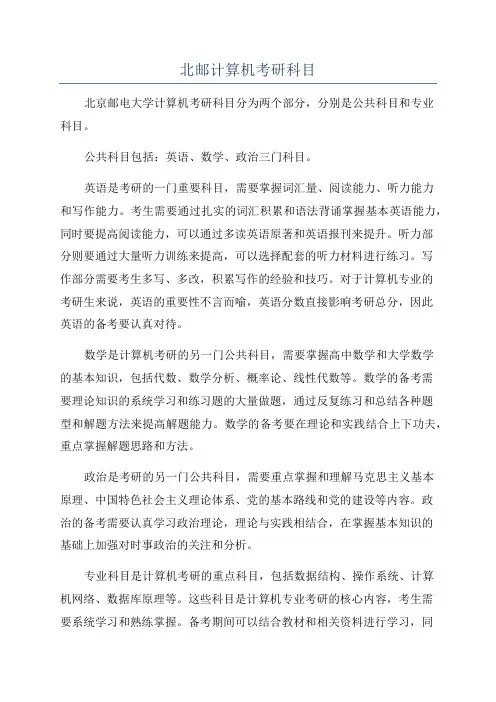 北邮计算机考研科目

北京邮电大学计算机考研科目分为两个部分，分别是公共科目和专业科目。

公共科目包括：英语、数学、政治三门科目。

英语是考研的一门重要科目，需要掌握词汇量、阅读能力、听力能力和写作能力。考生需要通过扎实的词汇积累和语法背诵掌握基本英语能力，同时要提高阅读能力，可以通过多读英语原著和英语报刊来提升。听力部分则要通过大量听力训练来提高，可以选择配套的听力材料进行练习。写作部分需要考生多写、多改，积累写作的经验和技巧。对于计算机专业的考研生来说，英语的重要性不言而喻，英语分数直接影响考研总分，因此英语的备考要认真对待。

数学是计算机考研的另一门公共科目，需要掌握高中数学和大学数学的基本知识，包括代数、数学分析、概率论、线性代数等。数学的备考需要理论知识的系统学习和练习题的大量做题，通过反复练习和总结各种题型和解题方法来提高解题能力。数学的备考要在理论和实践结合上下功夫，重点掌握解题思路和方法。

政治是考研的另一门公共科目，需要重点掌握和理解马克思主义基本原理、中国特色社会主义理论体系、党的基本路线和党的建设等内容。政治的备考需要认真学习政治理论，理论与实践相结合，在掌握基本知识的基础上加强对时事政治的关注和分析。

专业科目是计算机考研的重点科目，包括数据结构、操作系统、计算机网络、数据库原理等。这些科目是计算机专业考研的核心内容，考生需要系统学习和熟练掌握。备考期间可以结合教材和相关资料进行学习，同